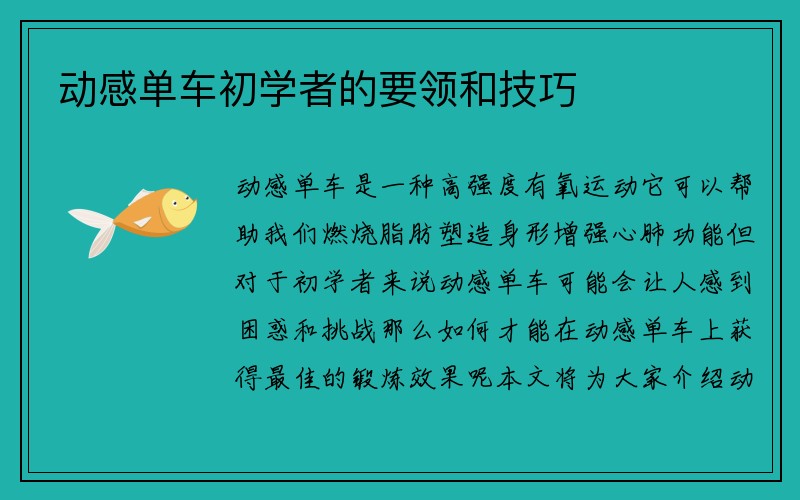 动感单车初学者的要领和技巧

动感单车是一种高强度有氧运动它可以帮助我们燃烧脂肪塑造身形增强心肺功能但对于初学者来说动感单车可能会让人感到困惑和挑战那么如何才能在动感单车上获得最佳的锻炼效果呢本文将为大家介绍动